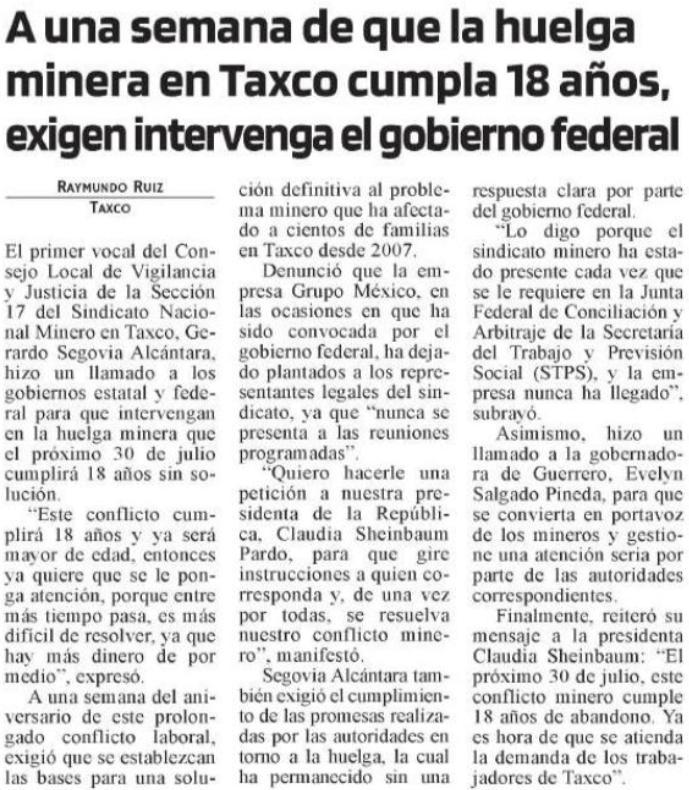 A una semana de que la huelga minera en Taxco cumpla 18 años, exigen intervenga el gobierno federal

RAYMUNDO RUIZ
TAXCO

El primer vocal del Consejo Local de Vigilancia y Justicia de la Sección 17 del Sindicato Nacional Minero en Taxco, Gerardo Segovia Alcántara, hizo un llamado a los gobiernos estatal y federal para que intervengan en la huelga minera que el próximo 30 de julio cumplirá 18 años sin solución.

"Este conflicto cumplirá 18 años y ya será mayor de edad, entonces ya quiere que se le ponga atención, porque entre más tiempo pasa, es más difícil de resolver, ya que hay más dinero de por medio", expresó.

A una semana del aniversario de este prolongado conflicto laboral, exigió que se establezcan las bases para una solución definitiva al problema minero que ha afectado a cientos de familias en Taxco desde 2007.

Denunció que la empresa Grupo México, en las ocasiones en que ha sido convocada por el gobierno federal, ha dejado plantados a los representantes legales del sindicato, ya que "nunca se presenta a las reuniones programadas".

"Quiero hacerle una petición a nuestra presidenta de la República, Claudia Sheinbaum Pardo, para que gire instrucciones a quien corresponda y, de una vez por todas, se resuelva nuestro conflicto minero", manifestó.

Segovia Alcántara también exigió el cumplimiento de las promesas realizadas por las autoridades en torno a la huelga, la cual ha permanecido sin una respuesta clara por parte del gobierno federal.

"Lo digo porque el sindicato minero ha estado presente cada vez que se le requiere en la Junta Federal de Conciliación y Arbitraje de la Secretaría del Trabajo y Previsión Social (STPS), y la empresa nunca ha llegado", subrayó.

Asimismo, hizo un llamado a la gobernadora de Guerrero, Evelyn Salgado Pineda, para que se convierta en portavoz de los mineros y gestione una atención seria por parte de las autoridades correspondientes.

Finalmente, reiteró su mensaje a la presidenta Claudia Sheinbaum: "El próximo 30 de julio, este conflicto minero cumple 18 años de abandono. Ya es hora de que se atienda la demanda de los trabajadores de Taxco".